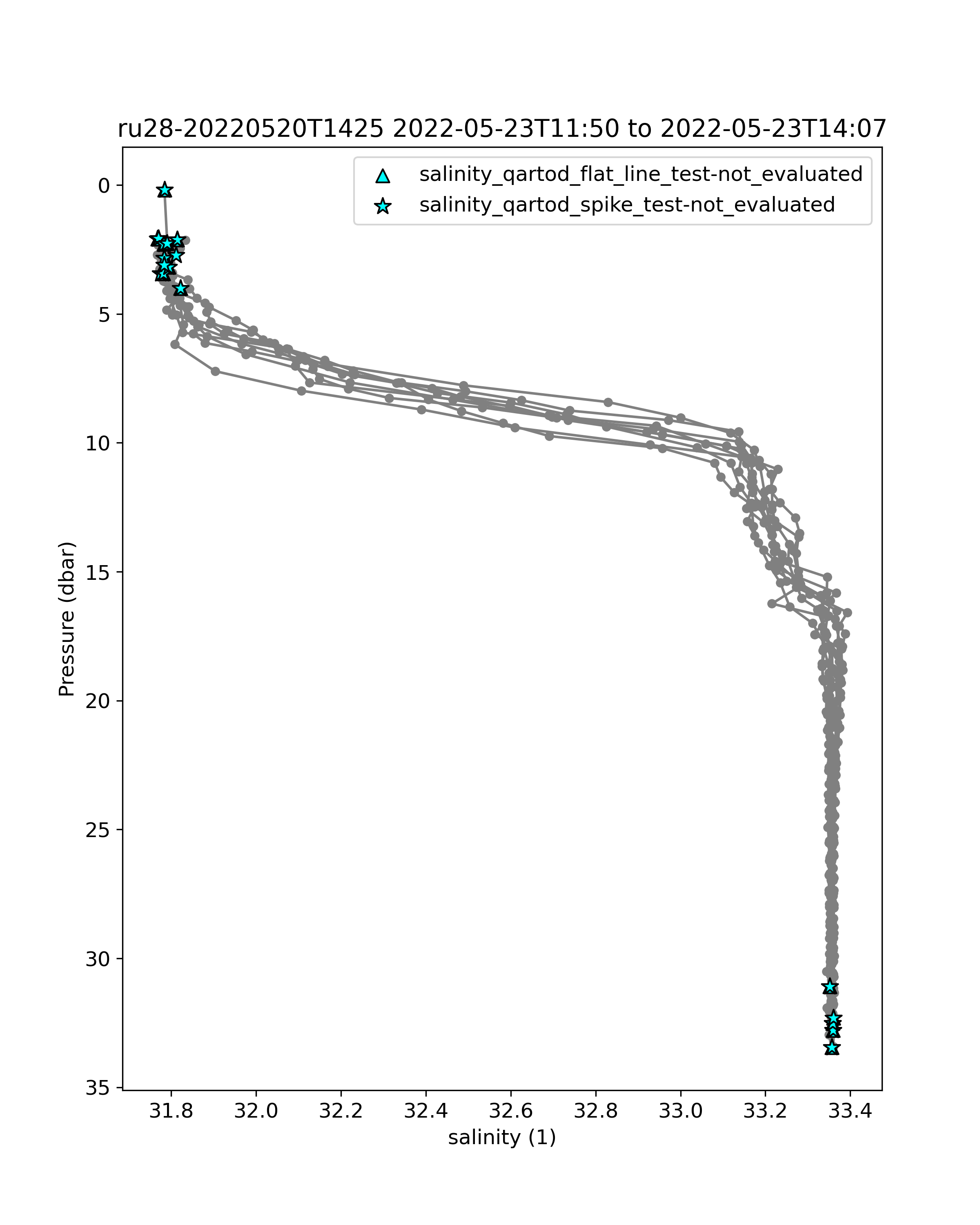 ru28-20220520T1425 2022-05-23T11:50 to 2022-05-23T14:07

salinity_qartod_flat_line_test-not_evaluated
salinity_qartod_spike_test-not_evaluated

Pressure (dbar)

0
5
10
15
20
25
30
35

31.8
32.0
32.2
32.4
32.6
32.8
33.0
33.2
33.4

salinity (1)